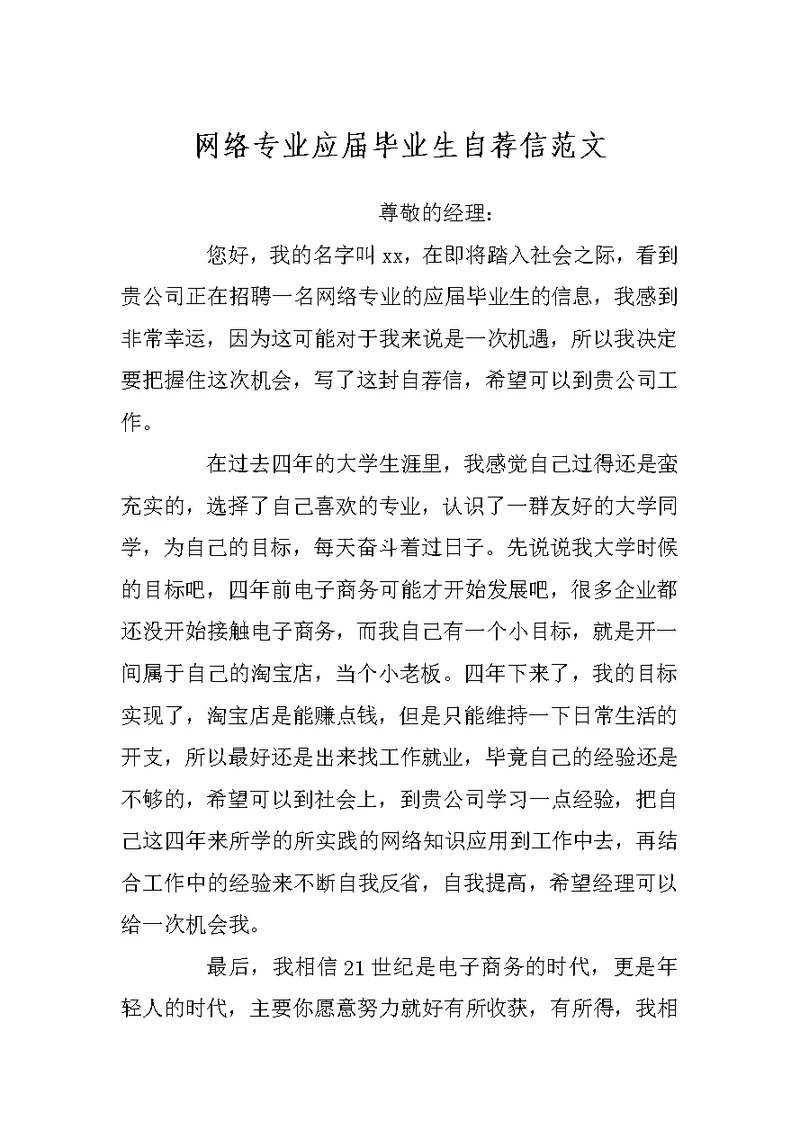 网络专业应届毕业生自荐信范文

尊敬的经理：

您好，我的名字叫 xx，在即将踏入社会之际，看到贵公司正在招聘一名网络专业的应届毕业生的信息，我感到非常幸运，因为这可能对于我来说是一次机遇，所以我决定要把握住这次机会，写了这封自荐信，希望可以到贵公司工作。

在过去四年的大学生涯里，我感觉自己过得还是蛮充实的，选择了自己喜欢的专业，认识了一群友好的大学同学，为自己的目标，每天奋斗着过日子。先说说我大学时候的目标吧，四年前电子商务可能才开始发展吧，很多企业都还没开始接触电子商务，而我自己有一个小目标，就是开一间属于自己的淘宝店，当个小老板。四年下来了，我的目标实现了，淘宝店是能赚点钱，但是只能维持一下日常生活的开支，所以最好还是出来找工作就业，毕竟自己的经验还是不够的，希望可以到社会上，到贵公司学习一点经验，把自己这四年来所学的所实践的网络知识应用到工作中去，再结合工作中的经验来不断自我反省，自我提高，希望经理可以给一次机会我。

最后，我相信 21 世纪是电子商务的时代，更是年轻人的时代，主要你愿意努力就好有所收获，有所得，我相